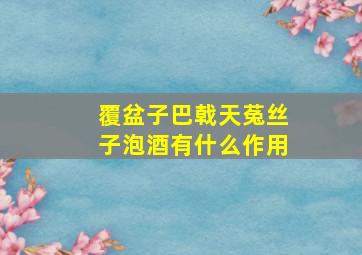 覆盆子巴戟天菟丝子泡酒有什么作用